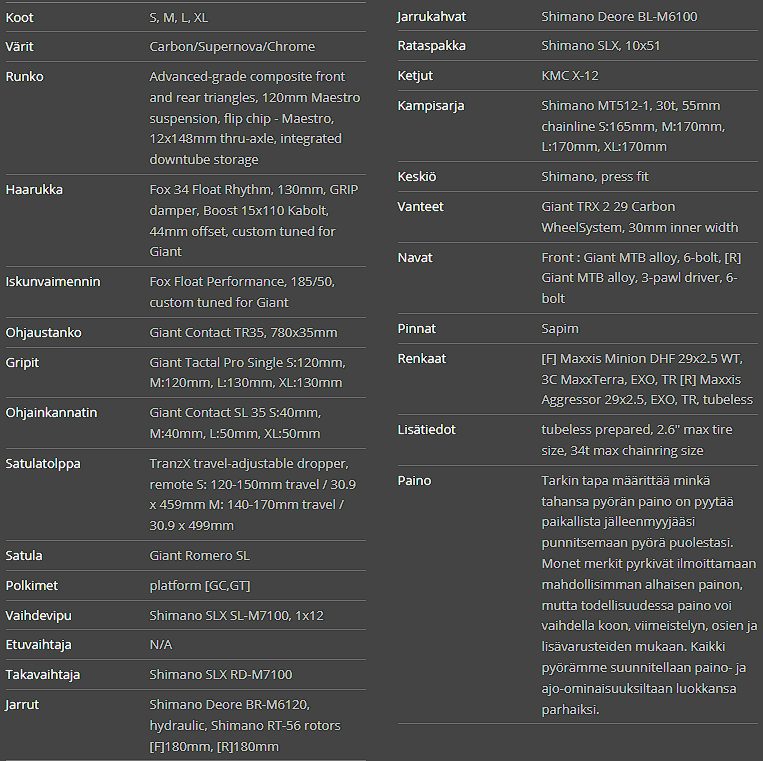 | | |
|---|---|
| Koot | S, M, L, XL |
| Värit | Carbon/Supernova/Chrome |
| Runko | Advanced-grade composite front and rear triangles, 120mm Maestro suspension, flip chip - Maestro, 12x148mm thru-axle, integrated downtube storage |
| Haarukka | Fox 34 Float Rhythm, 130mm, GRIP damper, Boost 15x110 Kabolt, 44mm offset, custom tuned for Giant |
| Iskunvaimennin | Fox Float Performance, 185/50, custom tuned for Giant |
| Ohjaustanko | Giant Contact TR35, 780x35mm |
| Gripit | Giant Tactal Pro Single S:120mm, M:120mm, L:130mm, XL:130mm |
| Ohjainkannatin | Giant Contact SL 35 S:40mm, M:40mm, L:50mm, XL:50mm |
| Satulatolppa | TranzX travel-adjustable dropper, remote S: 120-150mm travel / 30.9 x 459mm M: 140-170mm travel / 30.9 x 499mm |
| Satula | Giant Romero SL |
| Polkimet | platform [GC,GT] |
| Vaihdevipu | Shimano SLX SL-M7100, 1x12 |
| Etuvaihtaja | N/A |
| Takavaihtaja | Shimano SLX RD-M7100 |
| Jarrut | Shimano Deore BR-M6120, hydraulic, Shimano RT-56 rotors [F]180mm, [R]180mm |

| | |
|---|---|
| Jarrukahvat | Shimano Deore BL-M6100 |
| Rataspakka | Shimano SLX, 10x51 |
| Ketjut | KMC X-12 |
| Kampisarja | Shimano MT512-1, 30t, 55mm chainline S:165mm, M:170mm, L:170mm, XL:170mm |
| Keskiö | Shimano, press fit |
| Vanteet | Giant TRX 2 29 Carbon WheelSystem, 30mm inner width |
| Navat | Front : Giant MTB alloy, 6-bolt, [R] Giant MTB alloy, 3-pawl driver, 6-bolt |
| Pinnat | Sapim |
| Renkaat | [F] Maxxis Minion DHF 29x2.5 WT, 3C MaxxTerra, EXO, TR [R] Maxxis Aggressor 29x2.5, EXO, TR, tubeless |
| Lisätiedot | tubeless prepared, 2.6" max tire size, 34t max chainring size |
| Paino | Tarkin tapa määrittää minkä tahansa pyörän paino on pyytää paikallista jälleenmyyjääsi punnitsemaan pyörä puolestasi. Monet merkit pyrkivät ilmoittamaan mahdollisimman alhaisen painon, mutta todellisuudessa paino voi vaihdella koon, viimeistelyn, osien ja lisävarusteiden mukaan. Kaikki pyörämme suunnitellaan paino- ja ajo-ominaisuuksiltaan luokkansa parhaiksi. |